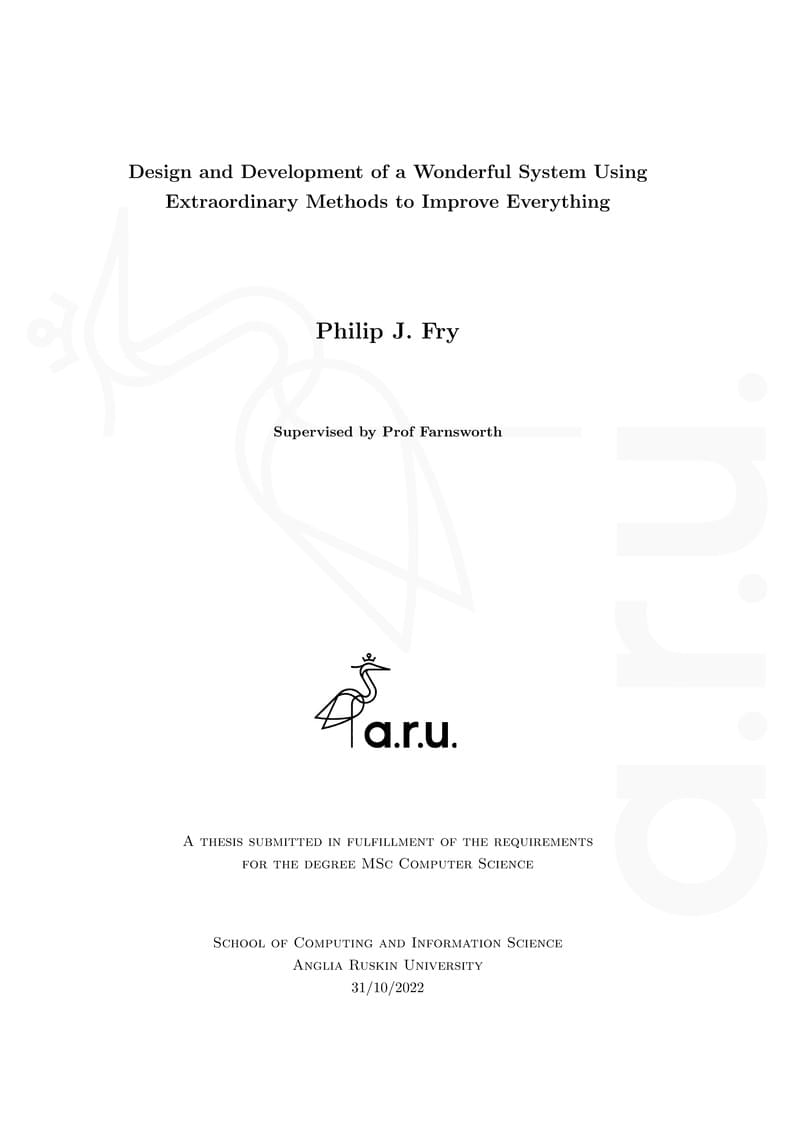 Design and Development of a Wonderful System Using Extraordinary Methods to Improve Everything

Philip J. Fry

Supervised by Prof Farnsworth

a.r.u.

A thesis submitted in fulfillment of the requirements for the degree MSc Computer Science

School of Computing and Information Science
Anglia Ruskin University
31/10/2022

a.r.u.